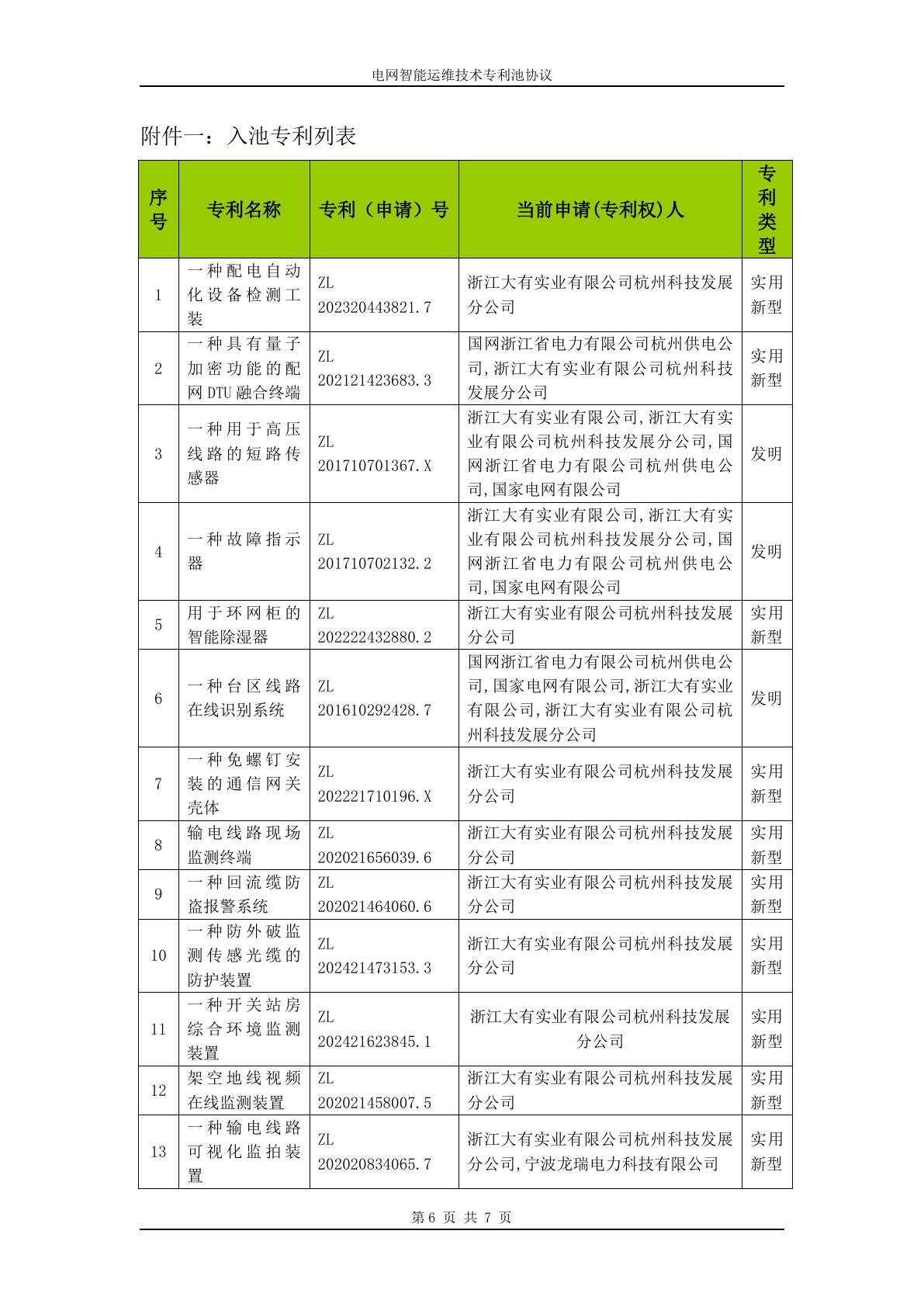 电网智能运维技术专利池协议

附件一：入池专利列表

| 序号 | 专利名称 | 专利（申请）号 | 当前申请(专利权)人 | 专利类型 |
|---|---|---|---|---|
| 1 | 一种配电自动化设备检测工装 | ZL 202320443821.7 | 浙江大有实业有限公司杭州科技发展分公司 | 实用新型 |
| 2 | 一种具有量子加密功能的配网DTU融合终端 | ZL 202121423683.3 | 国网浙江省电力有限公司杭州供电公司,浙江大有实业有限公司杭州科技发展分公司 | 实用新型 |
| 3 | 一种用于高压线路的短路传感器 | ZL 201710701367.X | 浙江大有实业有限公司,浙江大有实业有限公司杭州科技发展分公司,国网浙江省电力有限公司杭州供电公司,国家电网有限公司 | 发明 |
| 4 | 一种故障指示器 | ZL 201710702132.2 | 浙江大有实业有限公司,浙江大有实业有限公司杭州科技发展分公司,国网浙江省电力有限公司杭州供电公司,国家电网有限公司 | 发明 |
| 5 | 用于环网柜的智能除湿器 | ZL 202222432880.2 | 浙江大有实业有限公司杭州科技发展分公司 | 实用新型 |
| 6 | 一种台区线路在线识别系统 | ZL 201610292428.7 | 国网浙江省电力有限公司杭州供电公司,国家电网有限公司,浙江大有实业有限公司,浙江大有实业有限公司杭州科技发展分公司 | 发明 |
| 7 | 一种免螺钉安装的通信网关壳体 | ZL 202221710196.X | 浙江大有实业有限公司杭州科技发展分公司 | 实用新型 |
| 8 | 输电线路现场监测终端 | ZL 202021656039.6 | 浙江大有实业有限公司杭州科技发展分公司 | 实用新型 |
| 9 | 一种回流缆防盗报警系统 | ZL 202021464060.6 | 浙江大有实业有限公司杭州科技发展分公司 | 实用新型 |
| 10 | 一种防外破监测传感光缆的防护装置 | ZL 202421473153.3 | 浙江大有实业有限公司杭州科技发展分公司 | 实用新型 |
| 11 | 一种开关站房综合环境监测装置 | ZL 202421623845.1 | 浙江大有实业有限公司杭州科技发展分公司 | 实用新型 |
| 12 | 架空地线视频在线监测装置 | ZL 202021458007.5 | 浙江大有实业有限公司杭州科技发展分公司 | 实用新型 |
| 13 | 一种输电线路可视化监拍装置 | ZL 202020834065.7 | 浙江大有实业有限公司杭州科技发展分公司,宁波龙瑞电力科技有限公司 | 实用新型 |

第6页 共7页